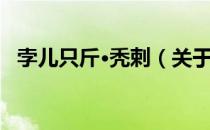 孛儿只斤•秃剌（关于